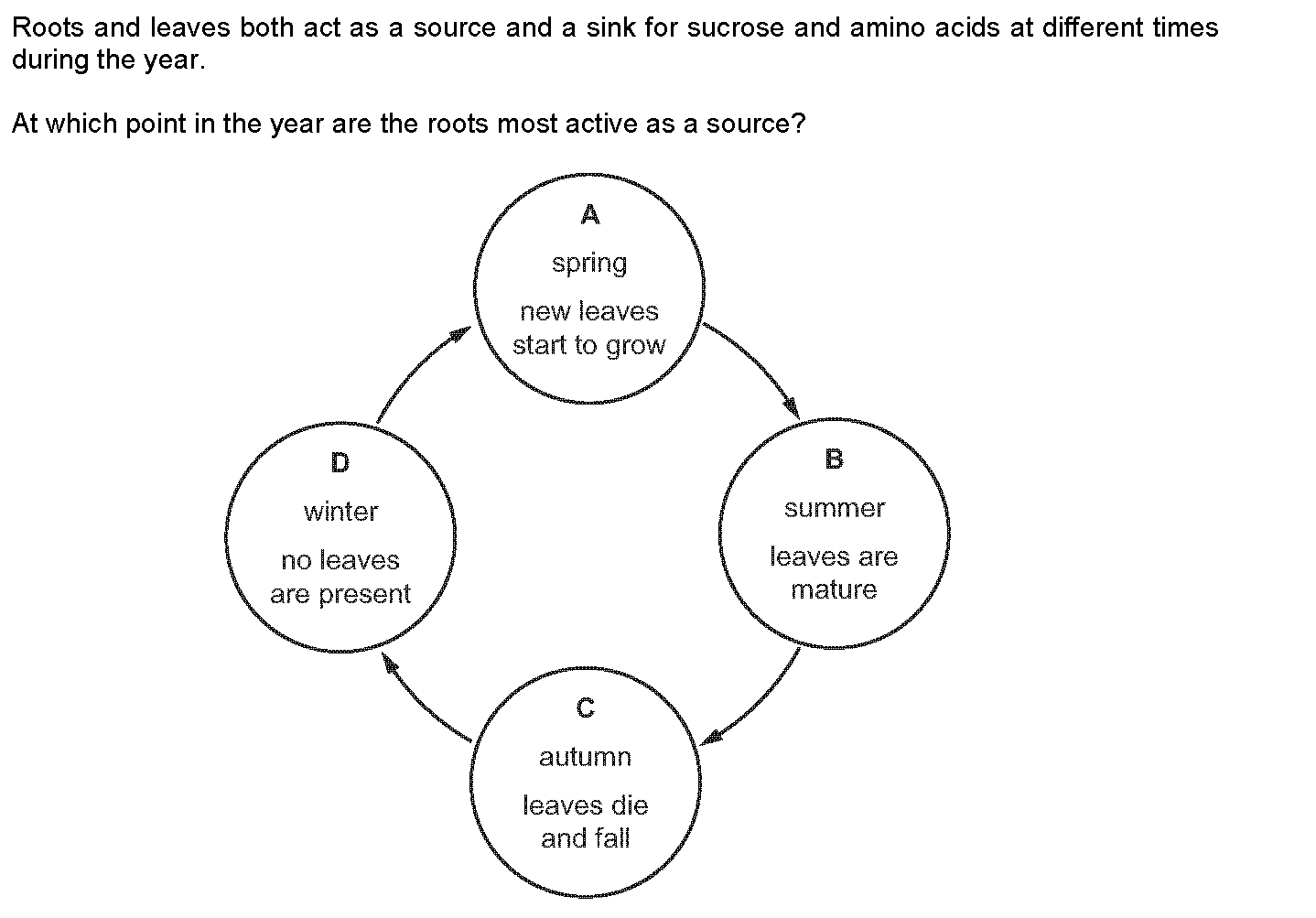 Roots and leaves both act as a source and a sink for sucrose and amino acids at different times during the year.

At which point in the year are the roots most active as a source?

A
spring
new leaves start to grow

B
summer
leaves are mature

C
autumn
leaves die and fall

D
winter
no leaves are present